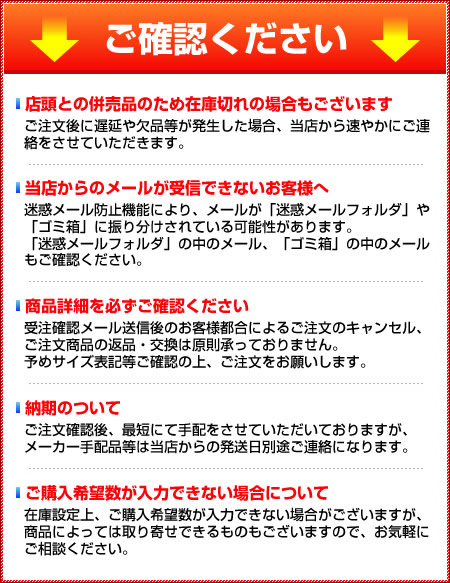 ご確認ください

店頭との併売品のため在庫切れの場合もございます
ご注文後に遅延や欠品等が発生した場合、当店から速やかにご連絡をさせていただきます。

当店からのメールが受信できないお客様へ
迷惑メール防止機能により、メールが「迷惑メールフォルダ」や「ゴミ箱」に振り分けされている可能性があります。
「迷惑メールフォルダ」の中のメール、「ゴミ箱」の中のメールもご確認ください。

商品詳細を必ずご確認ください
受注確認メール送信後のお客様都合によるご注文のキャンセル、ご注文商品の返品・交換は原則承っておりません。
予めサイズ表記等ご確認の上、ご注文をお願いします。

納期のついて
ご注文確認後、最短にて手配をさせていただいておりますが、メーカー手配品等は当店からの発送日別途ご連絡になります。

ご購入希望数が入力できない場合について
在庫設定上、ご購入希望数が入力できない場合がございますが、商品によっては取り寄せできるものもございますので、お気軽にご相談ください。